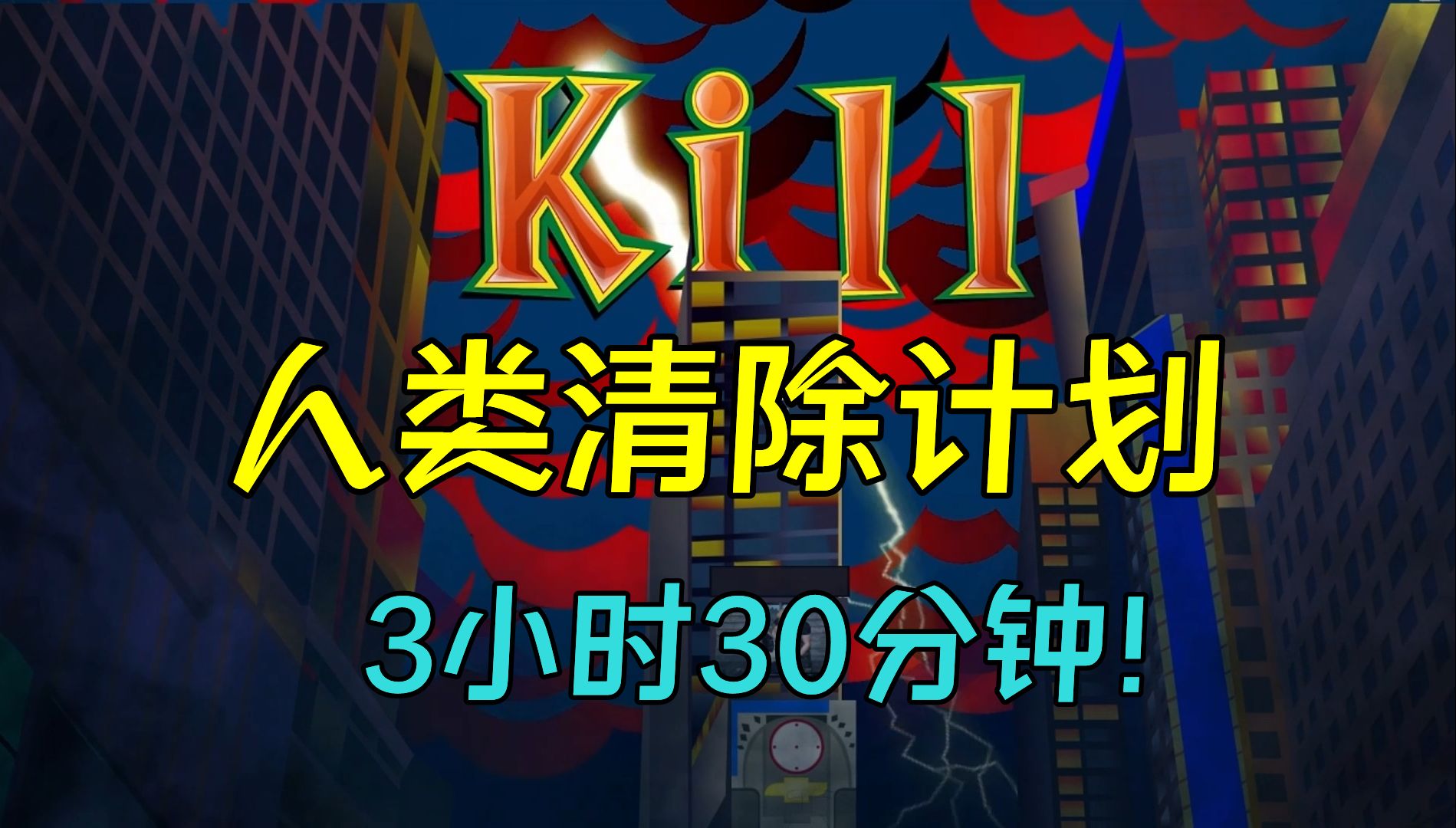 Kill

人类清除计划

3小时30分钟!